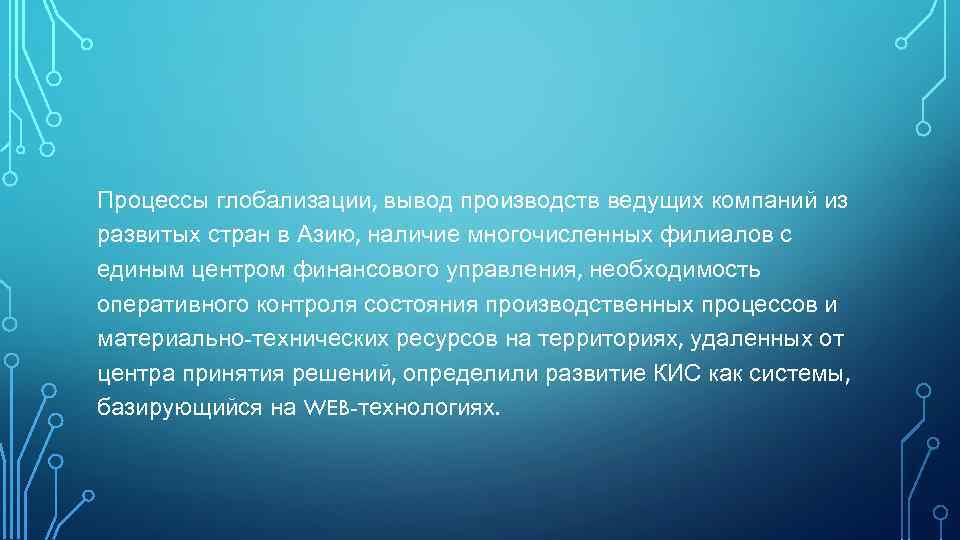 Процессы глобализации, вывод производств ведущих компаний из развитых стран в Азию, наличие многочисленных филиалов с единым центром финансового управления, необходимость оперативного контроля состояния производственных процессов и материально-технических ресурсов на территориях, удаленных от центра принятия решений, определили развитие КИС как системы, базирующийся на WEB-технологиях.